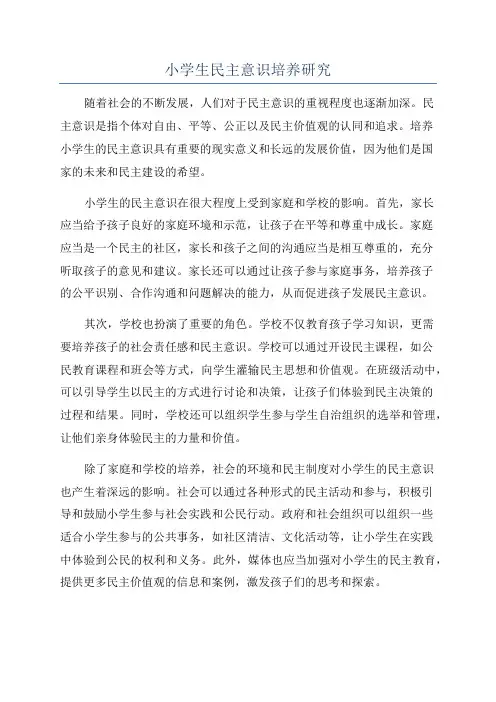 小学生民主意识培养研究

随着社会的不断发展，人们对于民主意识的重视程度也逐渐加深。民主意识是指个体对自由、平等、公正以及民主价值观的认同和追求。培养小学生的民主意识具有重要的现实意义和长远的发展价值，因为他们是国家的未来和民主建设的希望。

小学生的民主意识在很大程度上受到家庭和学校的影响。首先，家长应当给予孩子良好的家庭环境和示范，让孩子在平等和尊重中成长。家庭应当是一个民主的社区，家长和孩子之间的沟通应当是相互尊重的，充分听取孩子的意见和建议。家长还可以通过让孩子参与家庭事务，培养孩子的公平识别、合作沟通和问题解决的能力，从而促进孩子发展民主意识。

其次，学校也扮演了重要的角色。学校不仅教育孩子学习知识，更需要培养孩子的社会责任感和民主意识。学校可以通过开设民主课程，如公民教育课程和班会等方式，向学生灌输民主思想和价值观。在班级活动中，可以引导学生以民主的方式进行讨论和决策，让孩子们体验到民主决策的过程和结果。同时，学校还可以组织学生参与学生自治组织的选举和管理，让他们亲身体验民主的力量和价值。

除了家庭和学校的培养，社会的环境和民主制度对小学生的民主意识也产生着深远的影响。社会可以通过各种形式的民主活动和参与，积极引导和鼓励小学生参与社会实践和公民行动。政府和社会组织可以组织一些适合小学生参与的公共事务，如社区清洁、文化活动等，让小学生在实践中体验到公民的权利和义务。此外，媒体也应当加强对小学生的民主教育，提供更多民主价值观的信息和案例，激发孩子们的思考和探索。